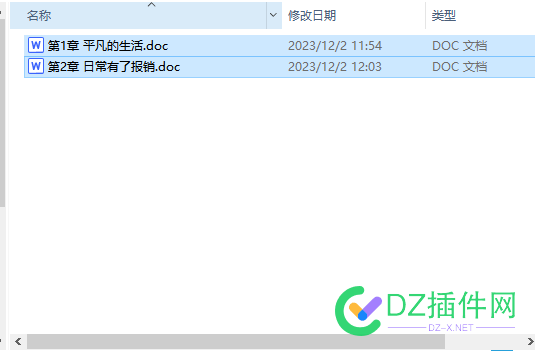 | 名称 | 修改日期 | 类型 |
|---|---|---|
| 第1章 平凡的生活.doc | 2023/12/2 11:54 | DOC 文档 |
| 第2章 日常有了报销.doc | 2023/12/2 12:03 | DOC 文档 |

DZ插件网
DZ-X.NET